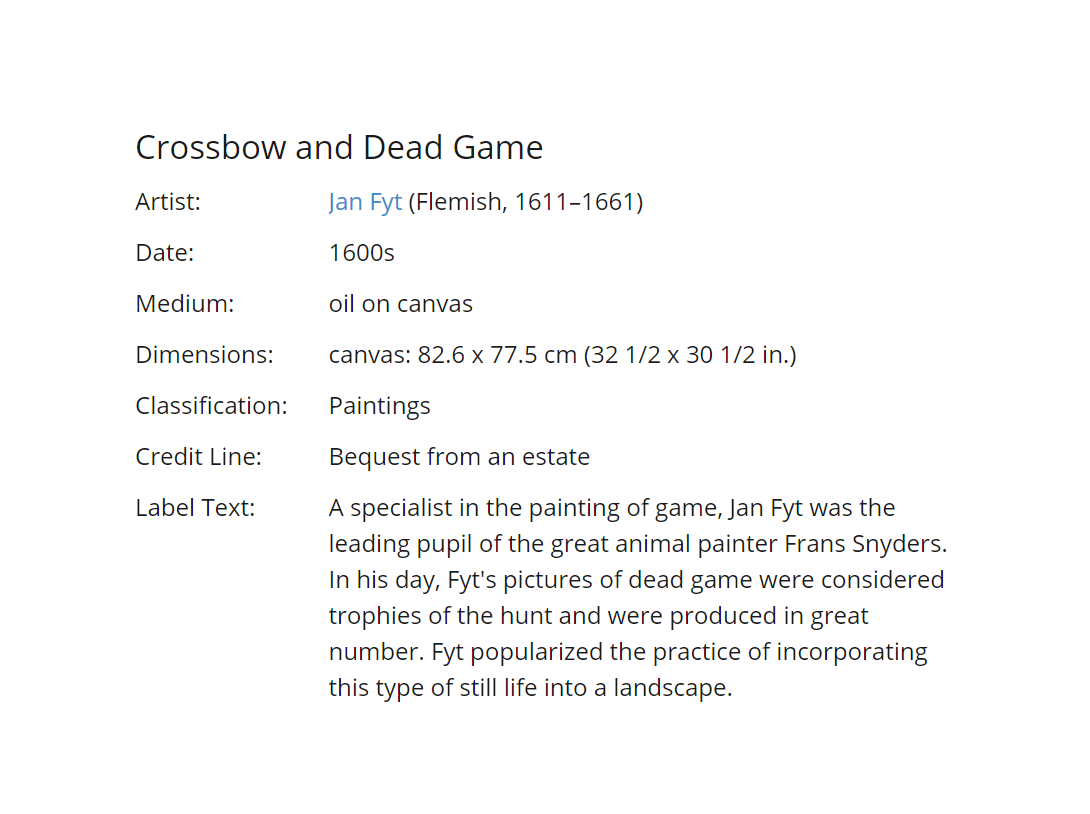 Crossbow and Dead Game

Artist: Jan Fyt (Flemish, 1611–1661)

Date: 1600s

Medium: oil on canvas

Dimensions: canvas: 82.6 x 77.5 cm (32 1/2 x 30 1/2 in.)

Classification: Paintings

Credit Line: Bequest from an estate

Label Text: A specialist in the painting of game, Jan Fyt was the leading pupil of the great animal painter Frans Snyders. In his day, Fyt's pictures of dead game were considered trophies of the hunt and were produced in great number. Fyt popularized the practice of incorporating this type of still life into a landscape.